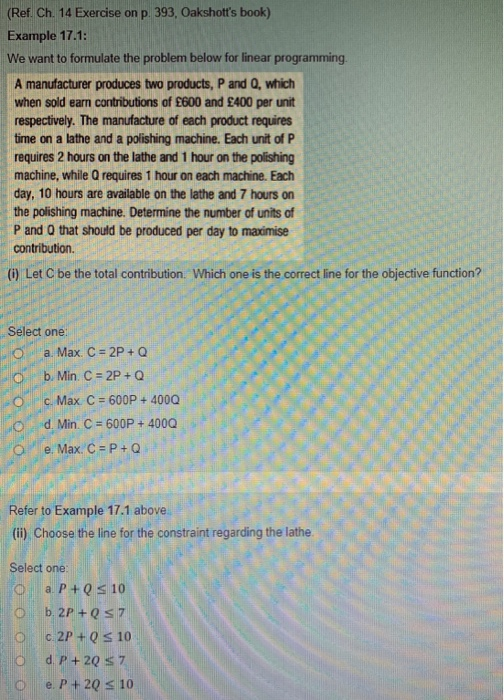 (Ref. Ch. 14 Exercise on p. 393, Oakshott's book)

Example 17.1:

We want to formulate the problem below for linear programming.

A manufacturer produces two products, P and Q, which when sold earn contributions of £600 and £400 per unit respectively. The manufacture of each product requires time on a lathe and a polishing machine. Each unit of P requires 2 hours on the lathe and 1 hour on the polishing machine, while Q requires 1 hour on each machine. Each day, 10 hours are available on the lathe and 7 hours on the polishing machine. Determine the number of units of P and Q that should be produced per day to maximise contribution.

(i) Let C be the total contribution. Which one is the correct line for the objective function?

Select one:
a. Max. C = 2P + Q
b. Min. C = 2P + Q
c. Max. C = 600P + 400Q
d. Min. C = 600P + 400Q
e. Max. C = P + Q

Refer to Example 17.1 above.
(ii) Choose the line for the constraint regarding the lathe.

Select one:
a. $P + Q \leq 10$
b. $2P + Q \leq 7$
c. $2P + Q \leq 10$
d. $P + 2Q \leq 7$
e. $P + 2Q \leq 10$